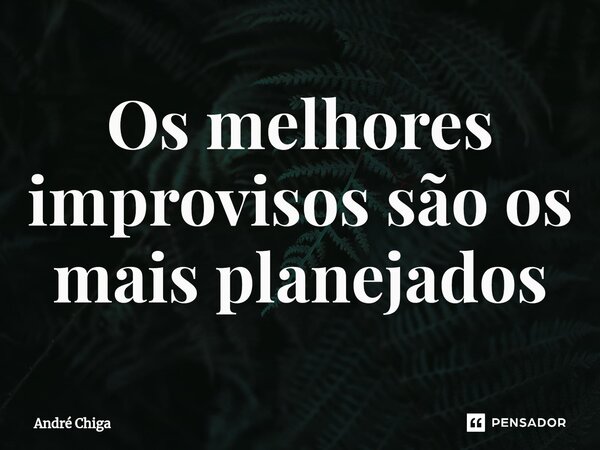 Os melhores improvisos são os mais planejados

André Chiga

PENSADOR